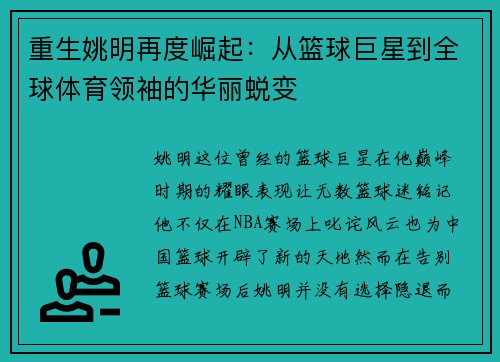 重生姚明再度崛起：从篮球巨星到全球体育领袖的华丽蜕变

姚明这位曾经的篮球巨星在他巅峰时期的耀眼表现让无数篮球迷铭记他不仅在NBA赛场上叱诧风云也为中国篮球开辟了新的天地然而在告别篮球赛场后姚明并没有选择隐退而